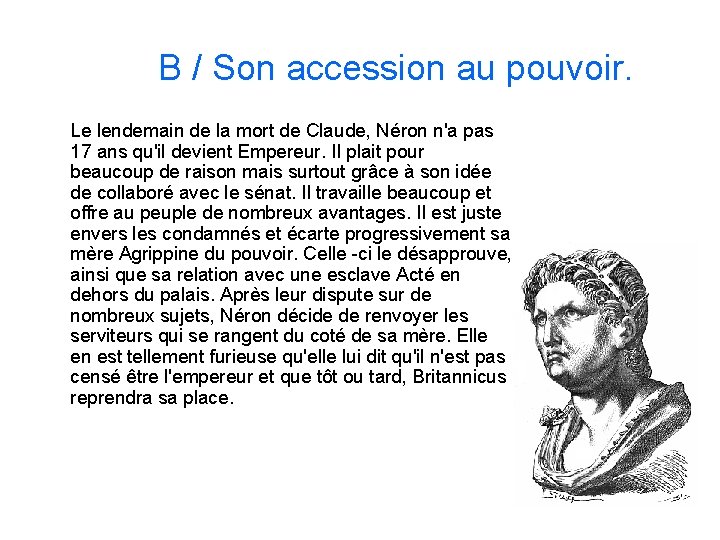 B / Son accession au pouvoir.

Le lendemain de la mort de Claude, Néron n'a pas 17 ans qu'il devient Empereur. Il plait pour beaucoup de raison mais surtout grâce à son idée de collaboré avec le sénat. Il travaille beaucoup et offre au peuple de nombreux avantages. Il est juste envers les condamnés et écarte progressivement sa mère Agrippine du pouvoir. Celle -ci le désapprouve, ainsi que sa relation avec une esclave Acté en dehors du palais. Après leur dispute sur de nombreux sujets, Néron décide de renvoyer les serviteurs qui se rangent du coté de sa mère. Elle en est tellement furieuse qu'elle lui dit qu'il n'est pas censé être l'empereur et que tôt ou tard, Britannicus reprendra sa place.